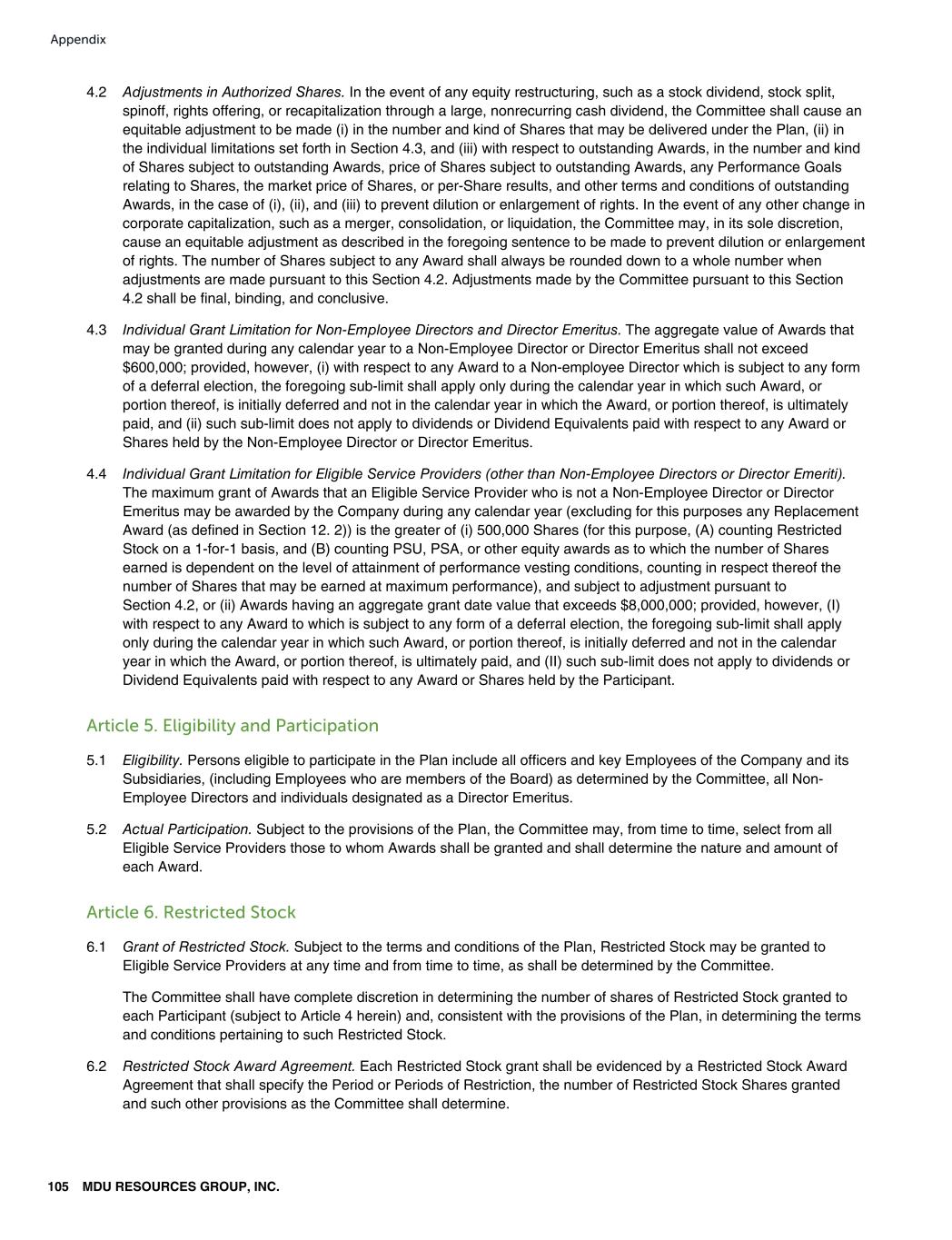 Appendix

4.2 Adjustments in Authorized Shares. In the event of any equity restructuring, such as a stock dividend, stock split, spinoff, rights offering, or recapitalization through a large, nonrecurring cash dividend, the Committee shall cause an equitable adjustment to be made (i) in the number and kind of Shares that may be delivered under the Plan, (ii) in the individual limitations set forth in Section 4.3, and (iii) with respect to outstanding Awards, in the number and kind of Shares subject to outstanding Awards, price of Shares subject to outstanding Awards, any Performance Goals relating to Shares, the market price of Shares, or per-Share results, and other terms and conditions of outstanding Awards, in the case of (i), (ii), and (iii) to prevent dilution or enlargement of rights. In the event of any other change in corporate capitalization, such as a merger, consolidation, or liquidation, the Committee may, in its sole discretion, cause an equitable adjustment as described in the foregoing sentence to be made to prevent dilution or enlargement of rights. The number of Shares subject to any Award shall always be rounded down to a whole number when adjustments are made pursuant to this Section 4.2. Adjustments made by the Committee pursuant to this Section 4.2 shall be final, binding, and conclusive.

4.3 Individual Grant Limitation for Non-Employee Directors and Director Emeritus. The aggregate value of Awards that may be granted during any calendar year to a Non-Employee Director or Director Emeritus shall not exceed $600,000; provided, however, (i) with respect to any Award to a Non-employee Director which is subject to any form of a deferral election, the foregoing sub-limit shall apply only during the calendar year in which such Award, or portion thereof, is initially deferred and not in the calendar year in which the Award, or portion thereof, is ultimately paid, and (ii) such sub-limit does not apply to dividends or Dividend Equivalents paid with respect to any Award or Shares held by the Non-Employee Director or Director Emeritus.

4.4 Individual Grant Limitation for Eligible Service Providers (other than Non-Employee Directors or Director Emeriti). The maximum grant of Awards that an Eligible Service Provider who is not a Non-Employee Director or Director Emeritus may be awarded by the Company during any calendar year (excluding for this purposes any Replacement Award (as defined in Section 12. 2)) is the greater of (i) 500,000 Shares (for this purpose, (A) counting Restricted Stock on a 1-for-1 basis, and (B) counting PSU, PSA, or other equity awards as to which the number of Shares earned is dependent on the level of attainment of performance vesting conditions, counting in respect thereof the number of Shares that may be earned at maximum performance), and subject to adjustment pursuant to Section 4.2, or (ii) Awards having an aggregate grant date value that exceeds $8,000,000; provided, however, (I) with respect to any Award to which is subject to any form of a deferral election, the foregoing sub-limit shall apply only during the calendar year in which such Award, or portion thereof, is initially deferred and not in the calendar year in which the Award, or portion thereof, is ultimately paid, and (II) such sub-limit does not apply to dividends or Dividend Equivalents paid with respect to any Award or Shares held by the Participant.

Article 5. Eligibility and Participation

5.1 Eligibility. Persons eligible to participate in the Plan include all officers and key Employees of the Company and its Subsidiaries, (including Employees who are members of the Board) as determined by the Committee, all Non-Employee Directors and individuals designated as a Director Emeritus.

5.2 Actual Participation. Subject to the provisions of the Plan, the Committee may, from time to time, select from all Eligible Service Providers those to whom Awards shall be granted and shall determine the nature and amount of each Award.

Article 6. Restricted Stock

6.1 Grant of Restricted Stock. Subject to the terms and conditions of the Plan, Restricted Stock may be granted to Eligible Service Providers at any time and from time to time, as shall be determined by the Committee.

The Committee shall have complete discretion in determining the number of shares of Restricted Stock granted to each Participant (subject to Article 4 herein) and, consistent with the provisions of the Plan, in determining the terms and conditions pertaining to such Restricted Stock.

6.2 Restricted Stock Award Agreement. Each Restricted Stock grant shall be evidenced by a Restricted Stock Award Agreement that shall specify the Period or Periods of Restriction, the number of Restricted Stock Shares granted and such other provisions as the Committee shall determine.

105 MDU RESOURCES GROUP, INC.